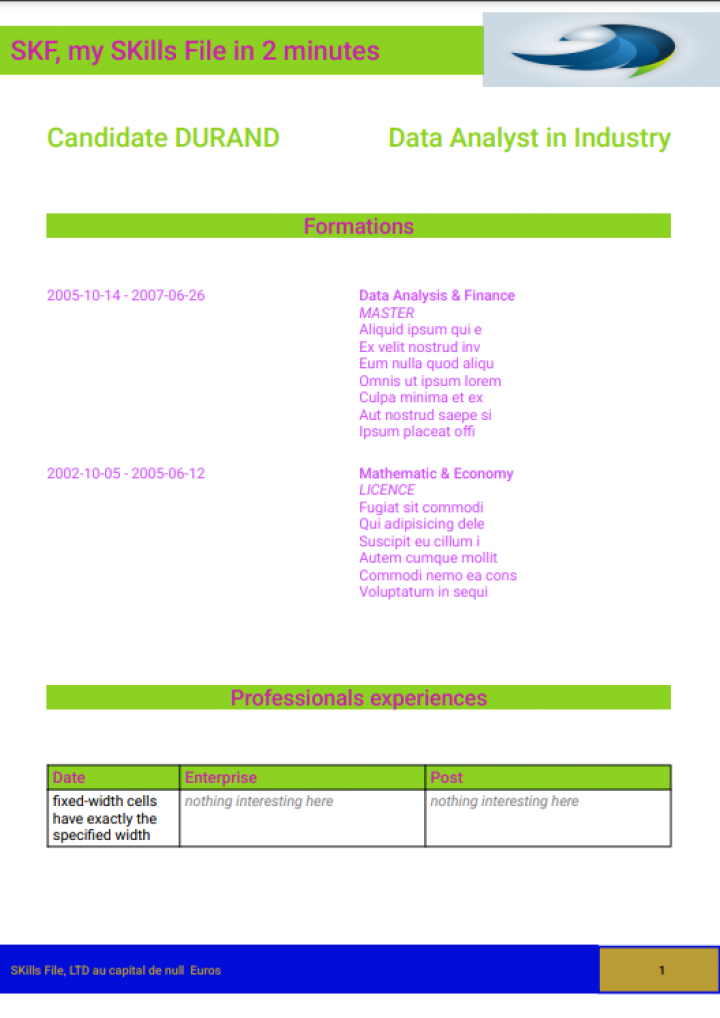 SKF, my SKills File in 2 minutes

Candidate DURAND

Data Analyst in Industry

Formations

2005-10-14 - 2007-06-26

Data Analysis & Finance
MASTER
Aliquid ipsum qui e
Ex velit nostrud inv
Eum nulla quod aliqu
Omnis ut ipsum lorem
Culpa minima et ex
Aut nostrud saepe si
Ipsum placeat offi

2002-10-05 - 2005-06-12

Mathematic & Economy
LICENCE
Fugiat sit commodi
Qui adipisicing dele
Suscipit eu cillum i
Autem cumque mollit
Commodi nemo ea cons
Voluptatum in sequi

Professionals experiences

| Date | Enterprise | Post |
|---|---|---|
| fixed-width cells have exactly the specified width | nothing interesting here | nothing interesting here |

SKills File, LTD au capital de null Euros

1